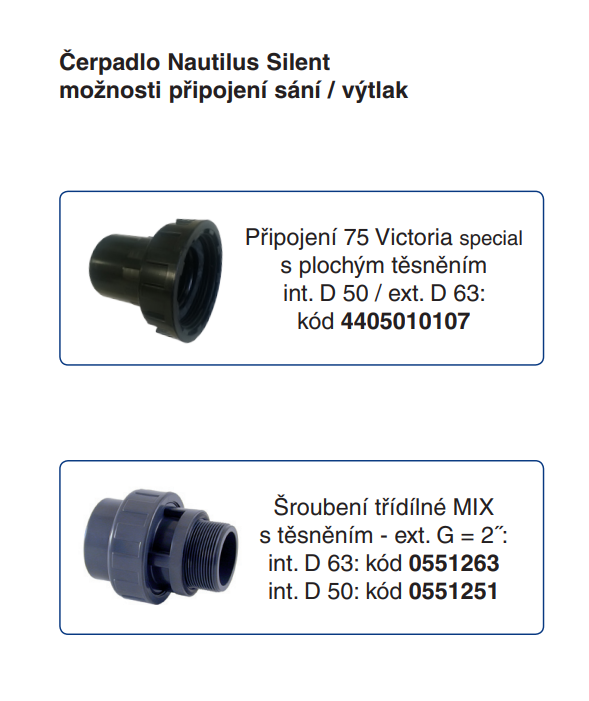 Čerpadlo Nautilus Silent
možnosti připojení sání / výtlak

Připojení 75 Victoria special
s plochým těsněním
int. D 50 / ext. D 63:
kód 4405010107

Šroubení třídílné MIX
s těsněním - ext. G = 2˝:
int. D 63: kód 0551263
int. D 50: kód 0551251